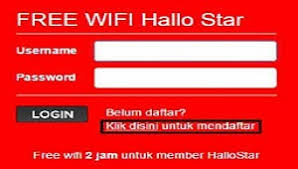 FREE WIFI Hallo Star

Username

Password

LOGIN

Belum daftar?
Klik disini untuk mendaftar

Free wifi 2 jam untuk member HalloStar